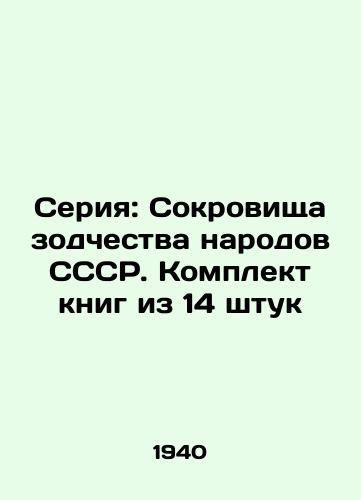 Серия: Сокровища зодчества народов СССР. Комплект книг из 14 штук

1940